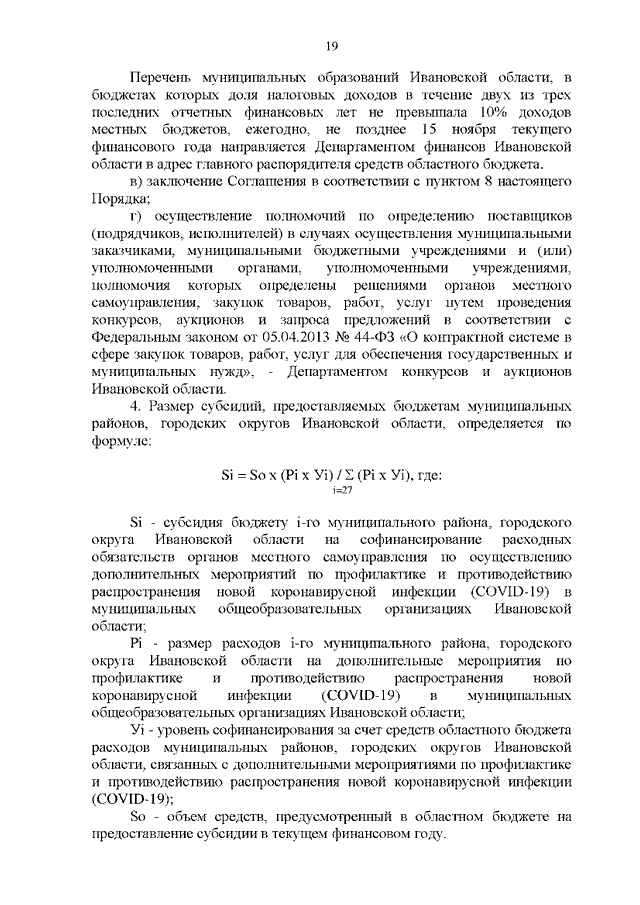 19

Перечень муниципальных образований Ивановской области, в бюджетах которых доля налоговых доходов в течение двух из трех последних отчетных финансовых лет не превышала 10% доходов местных бюджетов, ежегодно, не позднее 15 ноября текущего финансового года направляется Департаментом финансов Ивановской области в адрес главного распорядителя средств областного бюджета.

в) заключение Соглашения в соответствии с пунктом 8 настоящего Порядка;

г) осуществление полномочий по определению поставщиков (подрядчиков, исполнителей) в случаях осуществления муниципальными заказчиками, муниципальными бюджетными учреждениями и (или) уполномоченными органами, уполномоченными учреждениями, полномочия которых определены решениями органов местного самоуправления, закупок товаров, работ, услуг путем проведения конкурсов, аукционов и запроса предложений в соответствии с Федеральным законом от 05.04.2013 № 44-ФЗ «О контрактной системе в сфере закупок товаров, работ, услуг для обеспечения государственных и муниципальных нужд», - Департаментом конкурсов и аукционов Ивановской области.

4. Размер субсидий, предоставляемых бюджетам муниципальных районов, городских округов Ивановской области, определяется по формуле:

$Si = So \times (Pi \times Уi) / \sum_{i=27} (Pi \times Уi)$, где:

Si - субсидия бюджету i-го муниципального района, городского округа Ивановской области на софинансирование расходных обязательств органов местного самоуправления по осуществлению дополнительных мероприятий по профилактике и противодействию распространения новой коронавирусной инфекции (COVID-19) в муниципальных общеобразовательных организациях Ивановской области;

Pi - размер расходов i-го муниципального района, городского округа Ивановской области на дополнительные мероприятия по профилактике и противодействию распространения новой коронавирусной инфекции (COVID-19) в муниципальных общеобразовательных организациях Ивановской области;

Уi - уровень софинансирования за счет средств областного бюджета расходов муниципальных районов, городских округов Ивановской области, связанных с дополнительными мероприятиями по профилактике и противодействию распространения новой коронавирусной инфекции (COVID-19);

So - объем средств, предусмотренный в областном бюджете на предоставление субсидии в текущем финансовом году.